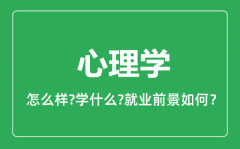 心理学

怎么样?学什么?就业前景如何?